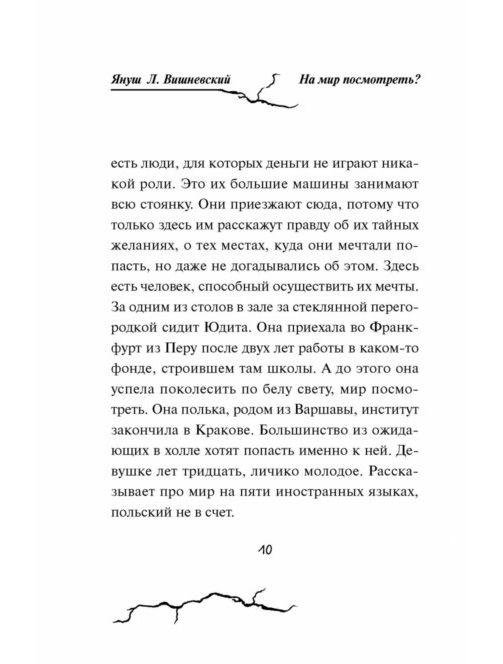 Януш Л. Вишневский

На мир посмотреть?

есть люди, для которых деньги не играют никакой роли. Это их большие машины занимают всю стоянку. Они приезжают сюда, потому что только здесь им расскажут правду об их тайных желаниях, о тех местах, куда они мечтали попасть, но даже не догадывались об этом. Здесь есть человек, способный осуществить их мечты. За одним из столов в зале за стеклянной перегородкой сидит Юдита. Она приехала во Франкфурт из Перу после двух лет работы в каком-то фонде, строившем там школы. А до этого она успела поколесить по белу свету, мир посмотреть. Она полька, родом из Варшавы, институт закончила в Кракове. Большинство из ожидающих в холле хотят попасть именно к ней. Девушке лет тридцать, личико молодое. Рассказывает про мир на пяти иностранных языках, польский не в счет.

10